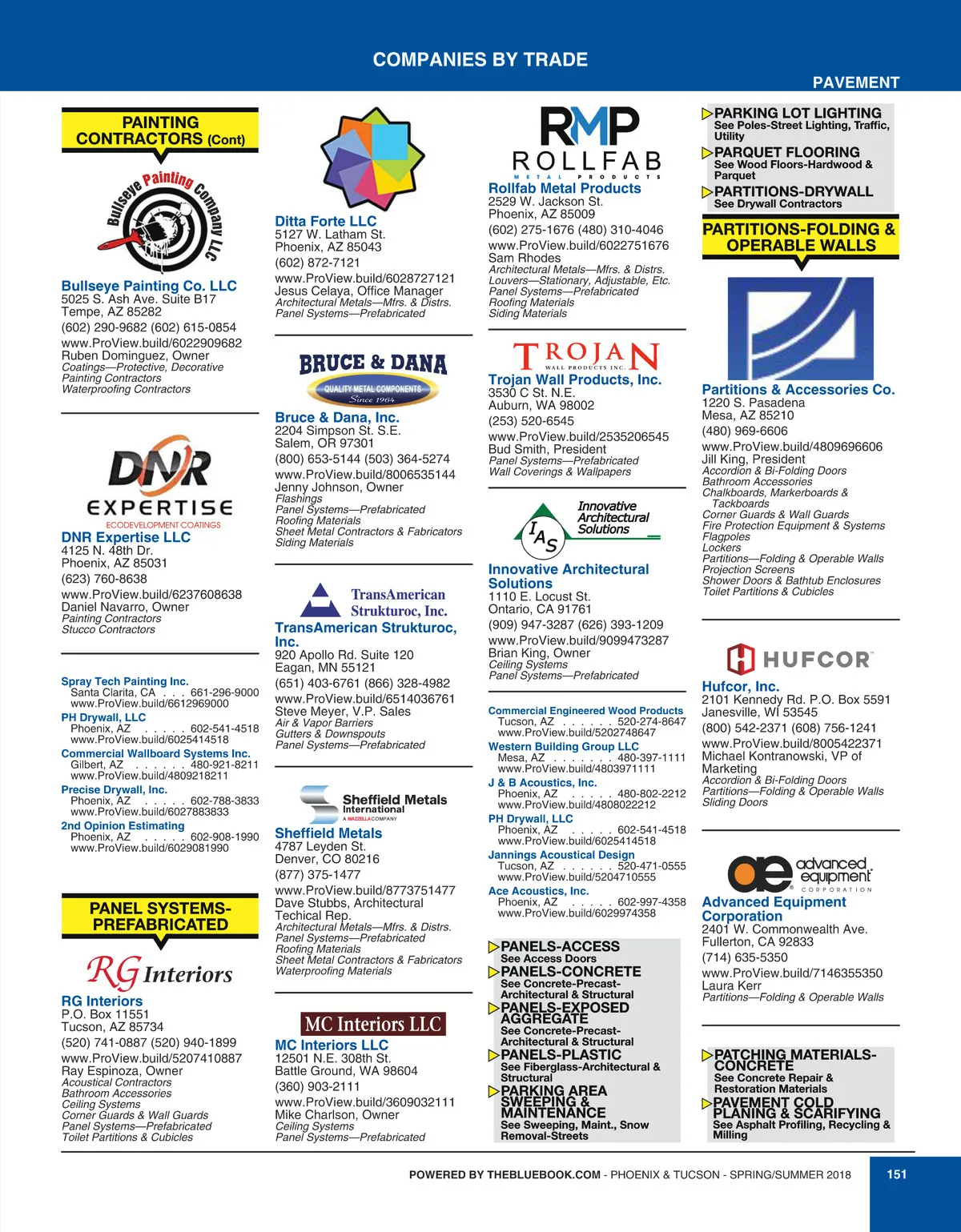 COMPANIES BY TRADE

PAVEMENT

PAINTING CONTRACTORS (Cont)

Bullseye Painting Company LLC

Bullseye Painting Co. LLC
5025 S. Ash Ave. Suite B17
Tempe, AZ 85282
(602) 290-9682 (602) 615-0854
www.ProView.build/6022909682
Ruben Dominguez, Owner
Coatings—Protective, Decorative
Painting Contractors
Waterproofing Contractors

DNR EXPERTISE
ECODEVELOPMENT COATINGS

DNR Expertise LLC
4125 N. 48th Dr.
Phoenix, AZ 85031
(623) 760-8638
www.ProView.build/6237608638
Daniel Navarro, Owner
Painting Contractors
Stucco Contractors

Spray Tech Painting Inc.
Santa Clarita, CA . . . 661-296-9000
www.ProView.build/6612969000
PH Drywall, LLC
Phoenix, AZ . . . . . 602-541-4518
www.ProView.build/6025414518
Commercial Wallboard Systems Inc.
Gilbert, AZ . . . . . . 480-921-8211
www.ProView.build/4809218211
Precise Drywall, Inc.
Phoenix, AZ . . . . . 602-788-3833
www.ProView.build/6027883833
2nd Opinion Estimating
Phoenix, AZ . . . . . 602-908-1990
www.ProView.build/6029081990

PANEL SYSTEMS-PREFABRICATED

RG Interiors

RG Interiors
P.O. Box 11551
Tucson, AZ 85734
(520) 741-0887 (520) 940-1899
www.ProView.build/5207410887
Ray Espinoza, Owner
Acoustical Contractors
Bathroom Accessories
Ceiling Systems
Corner Guards & Wall Guards
Panel Systems—Prefabricated
Toilet Partitions & Cubicles

Ditta Forte LLC
5127 W. Latham St.
Phoenix, AZ 85043
(602) 872-7121
www.ProView.build/6028727121
Jesus Celaya, Office Manager
Architectural Metals—Mfrs. & Distrs.
Panel Systems—Prefabricated

BRUCE & DANA
QUALITY METAL COMPONENTS
Since 1964

Bruce & Dana, Inc.
2204 Simpson St. S.E.
Salem, OR 97301
(800) 653-5144 (503) 364-5274
www.ProView.build/8006535144
Jenny Johnson, Owner
Flashings
Panel Systems—Prefabricated
Roofing Materials
Sheet Metal Contractors & Fabricators
Siding Materials

TransAmerican Strukturoc, Inc.

TransAmerican Strukturoc, Inc.
920 Apollo Rd. Suite 120
Eagan, MN 55121
(651) 403-6761 (866) 328-4982
www.ProView.build/6514036761
Steve Meyer, V.P. Sales
Air & Vapor Barriers
Gutters & Downspouts
Panel Systems—Prefabricated

Sheffield Metals International
A MAZZELLA COMPANY

Sheffield Metals
4787 Leyden St.
Denver, CO 80216
(877) 375-1477
www.ProView.build/8773751477
Dave Stubbs, Architectural Techical Rep.
Architectural Metals—Mfrs. & Distrs.
Panel Systems—Prefabricated
Roofing Materials
Sheet Metal Contractors & Fabricators
Waterproofing Materials

MC Interiors LLC

MC Interiors LLC
12501 N.E. 308th St.
Battle Ground, WA 98604
(360) 903-2111
www.ProView.build/3609032111
Mike Charlson, Owner
Ceiling Systems
Panel Systems—Prefabricated

RMP ROLLFAB
METAL PRODUCTS

Rollfab Metal Products
2529 W. Jackson St.
Phoenix, AZ 85009
(602) 275-1676 (480) 310-4046
www.ProView.build/6022751676
Sam Rhodes
Architectural Metals—Mfrs. & Distrs.
Louvers—Stationary, Adjustable, Etc.
Panel Systems—Prefabricated
Roofing Materials
Siding Materials

TROJAN
WALL PRODUCTS INC.

Trojan Wall Products, Inc.
3530 C St. N.E.
Auburn, WA 98002
(253) 520-6545
www.ProView.build/2535206545
Bud Smith, President
Panel Systems—Prefabricated
Wall Coverings & Wallpapers

IAS Innovative Architectural Solutions

Innovative Architectural Solutions
1110 E. Locust St.
Ontario, CA 91761
(909) 947-3287 (626) 393-1209
www.ProView.build/9099473287
Brian King, Owner
Ceiling Systems
Panel Systems—Prefabricated

Commercial Engineered Wood Products
Tucson, AZ . . . . . . 520-274-8647
www.ProView.build/5202748647
Western Building Group LLC
Mesa, AZ . . . . . . . 480-397-1111
www.ProView.build/4803971111
J & B Acoustics, Inc.
Phoenix, AZ . . . . . 480-802-2212
www.ProView.build/4808022212
PH Drywall, LLC
Phoenix, AZ . . . . . 602-541-4518
www.ProView.build/6025414518
Jannings Acoustical Design
Tucson, AZ . . . . . . 520-471-0555
www.ProView.build/5204710555
Ace Acoustics, Inc.
Phoenix, AZ . . . . . 602-997-4358
www.ProView.build/6029974358

PANELS-ACCESS
See Access Doors
PANELS-CONCRETE
See Concrete-Precast-Architectural & Structural
PANELS-EXPOSED AGGREGATE
See Concrete-Precast-Architectural & Structural
PANELS-PLASTIC
See Fiberglass-Architectural & Structural
PARKING AREA SWEEPING & MAINTENANCE
See Sweeping, Maint., Snow Removal-Streets

PARKING LOT LIGHTING
See Poles-Street Lighting, Traffic, Utility
PARQUET FLOORING
See Wood Floors-Hardwood & Parquet
PARTITIONS-DRYWALL
See Drywall Contractors

PARTITIONS-FOLDING & OPERABLE WALLS

Partitions & Accessories Co.
1220 S. Pasadena
Mesa, AZ 85210
(480) 969-6606
www.ProView.build/4809696606
Jill King, President
Accordion & Bi-Folding Doors
Bathroom Accessories
Chalkboards, Markerboards & Tackboards
Corner Guards & Wall Guards
Fire Protection Equipment & Systems
Flagpoles
Lockers
Partitions—Folding & Operable Walls
Projection Screens
Shower Doors & Bathtub Enclosures
Toilet Partitions & Cubicles

HUFCOR

Hufcor, Inc.
2101 Kennedy Rd. P.O. Box 5591
Janesville, WI 53545
(800) 542-2371 (608) 756-1241
www.ProView.build/8005422371
Michael Kontranowski, VP of Marketing
Accordion & Bi-Folding Doors
Partitions—Folding & Operable Walls
Sliding Doors

ae advanced equipment
CORPORATION

Advanced Equipment Corporation
2401 W. Commonwealth Ave.
Fullerton, CA 92833
(714) 635-5350
www.ProView.build/7146355350
Laura Kerr
Partitions—Folding & Operable Walls

PATCHING MATERIALS-CONCRETE
See Concrete Repair & Restoration Materials
PAVEMENT COLD PLANING & SCARIFYING
See Asphalt Profiling, Recycling & Milling

POWERED BY THEBLUEBOOK.COM - PHOENIX & TUCSON - SPRING/SUMMER 2018

151